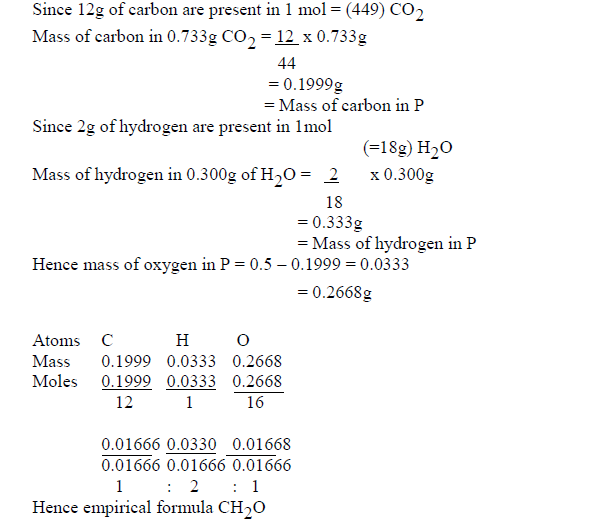 Since 12g of carbon are present in 1 mol = (449) $CO_2$

Mass of carbon in 0.733g $CO_2$ = $\frac{12}{44}$ x 0.733g
= 0.1999g
= Mass of carbon in P

Since 2g of hydrogen are present in 1mol (=18g) $H_2O$

Mass of hydrogen in 0.300g of $H_2O$ = $\frac{2}{18}$ x 0.300g
= 0.333g
= Mass of hydrogen in P

Hence mass of oxygen in P = 0.5 – 0.1999 = 0.0333
= 0.2668g

| Atoms | C | H | O |
|---|---|---|---|
| Mass | 0.1999 | 0.0333 | 0.2668 |
| Moles | $\frac{0.1999}{12}$ | $\frac{0.0333}{1}$ | $\frac{0.2668}{16}$ |
| | $\frac{0.01666}{0.01666}$ | $\frac{0.0330}{0.01666}$ | $\frac{0.01668}{0.01666}$ |
| | 1 | : 2 | : 1 |

Hence empirical formula $CH_2O$